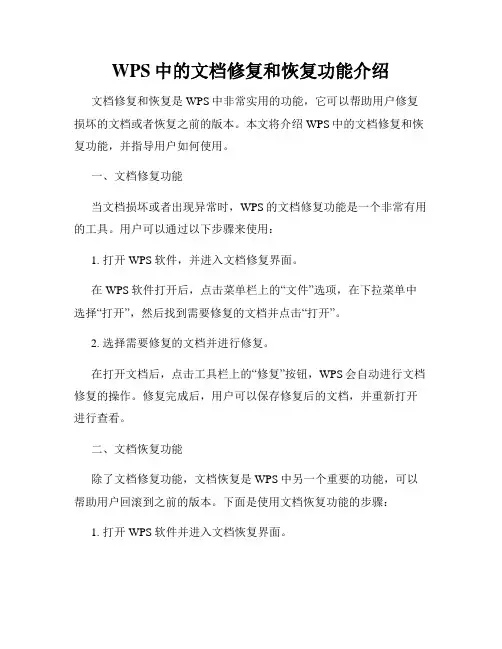 WPS 中的文档修复和恢复功能介绍

文档修复和恢复是 WPS 中非常实用的功能，它可以帮助用户修复损坏的文档或者恢复之前的版本。本文将介绍 WPS 中的文档修复和恢复功能，并指导用户如何使用。

一、文档修复功能

当文档损坏或者出现异常时，WPS 的文档修复功能是一个非常有用的工具。用户可以通过以下步骤来使用：

1. 打开 WPS 软件，并进入文档修复界面。

在 WPS 软件打开后，点击菜单栏上的“文件”选项，在下拉菜单中选择“打开”，然后找到需要修复的文档并点击“打开”。

2. 选择需要修复的文档并进行修复。

在打开文档后，点击工具栏上的“修复”按钮，WPS 会自动进行文档修复的操作。修复完成后，用户可以保存修复后的文档，并重新打开进行查看。

二、文档恢复功能

除了文档修复功能，文档恢复是 WPS 中另一个重要的功能，可以帮助用户回滚到之前的版本。下面是使用文档恢复功能的步骤：

1. 打开 WPS 软件并进入文档恢复界面。